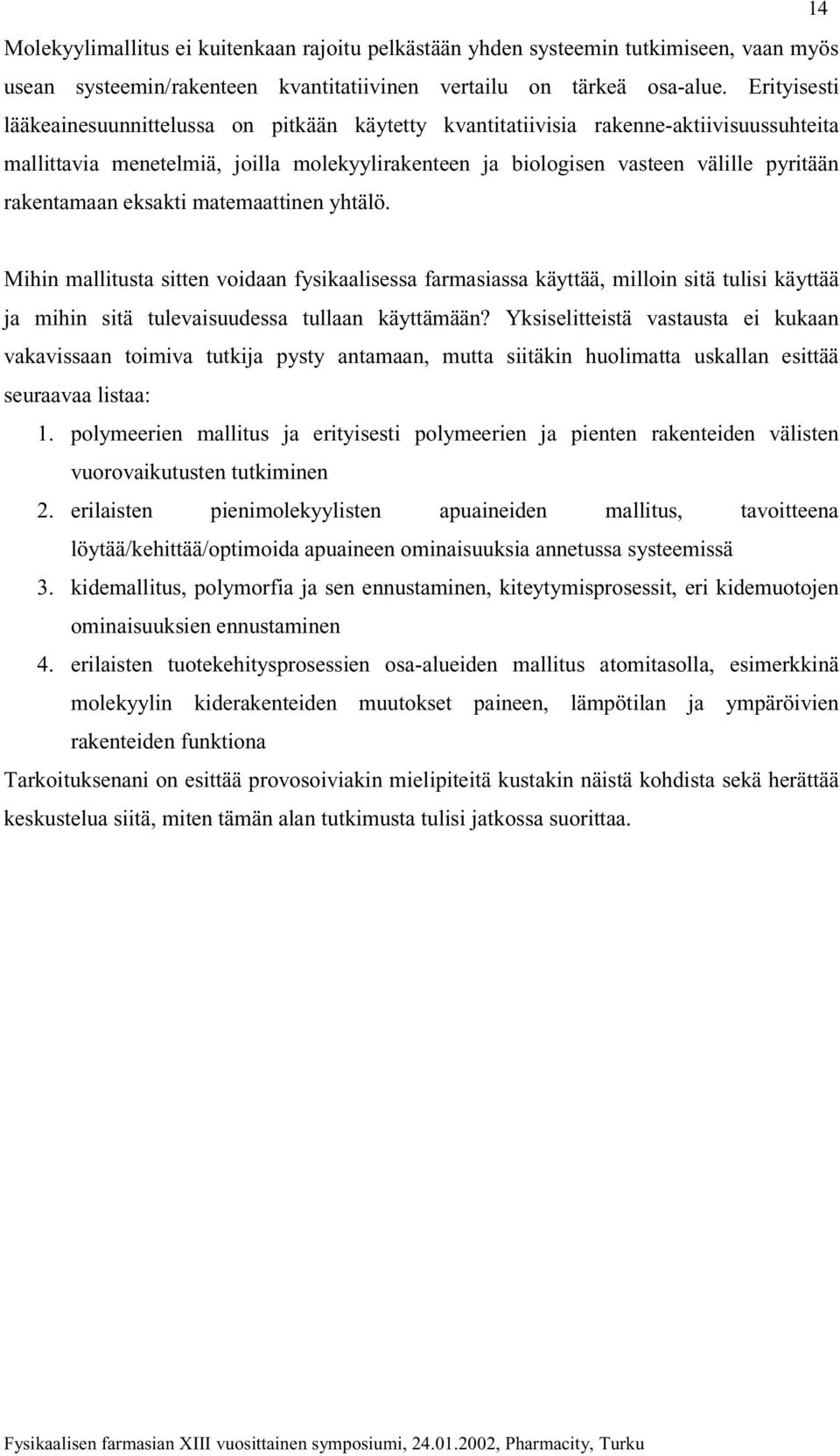 14

Molekyylimallitus ei kuitenkaan rajoitu pelkästään yhden systeemin tutkimiseen, vaan myös usean systeemin/rakenteen kvantitatiivinen vertailu on tärkeä osa-alue. Erityisesti lääkeainesuunnittelussa on pitkään käytetty kvantitatiivisia rakenne-aktiivisuussuhteita mallittavia menetelmiä, joilla molekyylirakenteen ja biologisen vasteen välille pyritään rakentamaan eksakti matemaattinen yhtälö.

Mihin mallitusta sitten voidaan fysikaalisessa farmasiassa käyttää, milloin sitä tulisi käyttää ja mihin sitä tulevaisuudessa tullaan käyttämään? Yksiselitteistä vastausta ei kukaan vakavissaan toimiva tutkija pysty antamaan, mutta siitäkin huolimatta uskallan esittää seuraavaa listaa:

1. polymeerien mallitus ja erityisesti polymeerien ja pienten rakenteiden välisten vuorovaikutusten tutkiminen
2. erilaisten pienimolekyylisten apuaineiden mallitus, tavoitteena löytää/kehittää/optimoida apuaineen ominaisuuksia annetussa systeemissä
3. kidemallitus, polymorfia ja sen ennustaminen, kiteytymisprosessit, eri kidemuotojen ominaisuuksien ennustaminen
4. erilaisten tuotekehitysprosessien osa-alueiden mallitus atomitasolla, esimerkkinä molekyylin kiderakenteiden muutokset paineen, lämpötilan ja ympäröivien rakenteiden funktiona

Tarkoituksenani on esittää provosoiviakin mielipiteitä kustakin näistä kohdista sekä herättää keskustelua siitä, miten tämän alan tutkimusta tulisi jatkossa suorittaa.

Fysikaalisen farmasian XIII vuosittainen symposiumi, 24.01.2002, Pharmacity, Turku